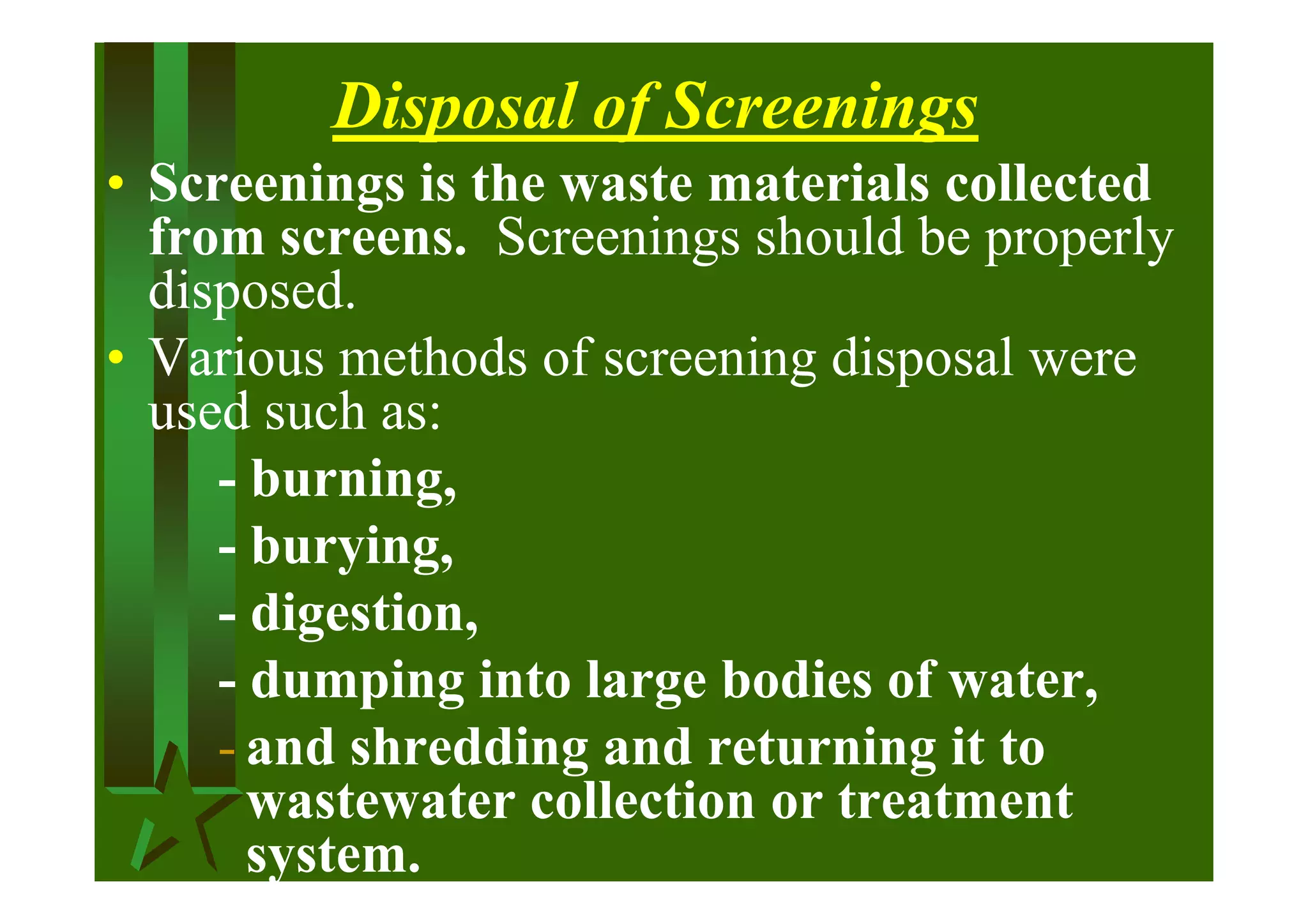 Disposal of Screenings

• Screenings is the waste materials collected from screens. Screenings should be properly disposed.

• Various methods of screening disposal were used such as:

- burning,

- burying,

- digestion,

- dumping into large bodies of water,

- and shredding and returning it to wastewater collection or treatment system.